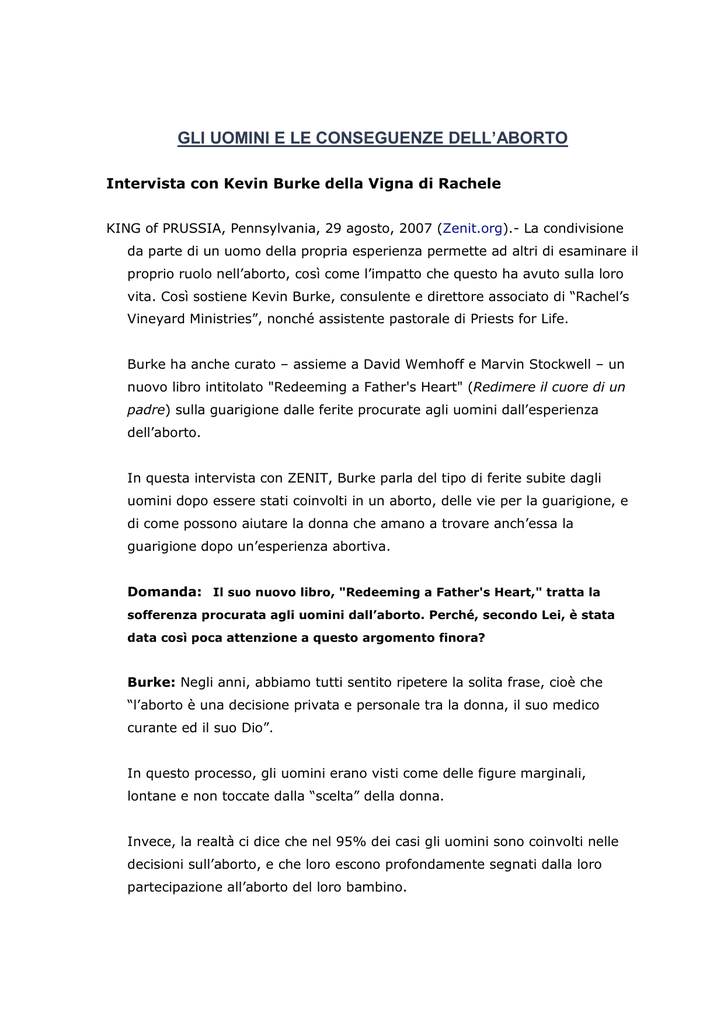 GLI UOMINI E LE CONSEGUENZE DELL'ABORTO

Intervista con Kevin Burke della Vigna di Rachele

KING of PRUSSIA, Pennsylvania, 29 agosto, 2007 (Zenit.org).- La condivisione da parte di un uomo della propria esperienza permette ad altri di esaminare il proprio ruolo nell'aborto, così come l'impatto che questo ha avuto sulla loro vita. Così sostiene Kevin Burke, consulente e direttore associato di "Rachel's Vineyard Ministries", nonché assistente pastorale di Priests for Life.

Burke ha anche curato – assieme a David Wemhoff e Marvin Stockwell – un nuovo libro intitolato "Redeeming a Father's Heart" (Redimere il cuore di un padre) sulla guarigione dalle ferite procurate agli uomini dall'esperienza dell'aborto.

In questa intervista con ZENIT, Burke parla del tipo di ferite subite dagli uomini dopo essere stati coinvolti in un aborto, delle vie per la guarigione, e di come possono aiutare la donna che amano a trovare anch'essa la guarigione dopo un'esperienza abortiva.

Domanda: Il suo nuovo libro, "Redeeming a Father's Heart," tratta la sofferenza procurata agli uomini dall'aborto. Perché, secondo Lei, è stata data così poca attenzione a questo argomento finora?

Burke: Negli anni, abbiamo tutti sentito ripetere la solita frase, cioè che "l'aborto è una decisione privata e personale tra la donna, il suo medico curante ed il suo Dio".

In questo processo, gli uomini erano visti come delle figure marginali, lontane e non toccate dalla "scelta" della donna.

Invece, la realtà ci dice che nel 95% dei casi gli uomini sono coinvolti nelle decisioni sull'aborto, e che loro escono profondamente segnati dalla loro partecipazione all'aborto del loro bambino.